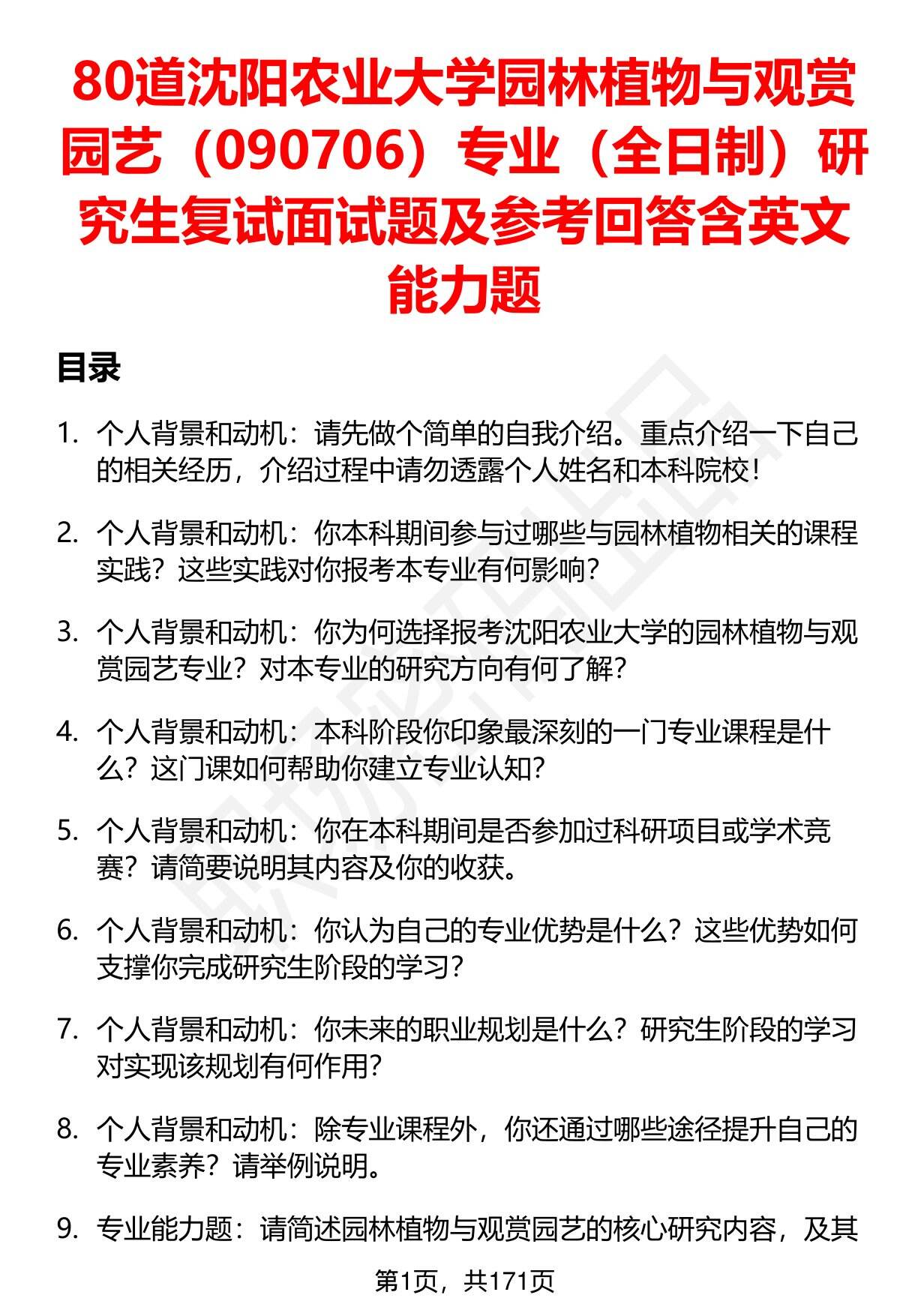 80道沈阳农业大学园林植物与观赏园艺（090706）专业（全日制）研究生复试面试题及参考回答含英文能力题

目录

1. 个人背景和动机：请先做个简单的自我介绍。重点介绍一下自己的相关经历，介绍过程中请勿透露个人姓名和本科院校！

2. 个人背景和动机：你本科期间参与过哪些与园林植物相关的课程实践？这些实践对你报考本专业有何影响？

3. 个人背景和动机：你为何选择报考沈阳农业大学的园林植物与观赏园艺专业？对本专业的研究方向有何了解？

4. 个人背景和动机：本科阶段你印象最深刻的一门专业课程是什么？这门课如何帮助你建立专业认知？

5. 个人背景和动机：你在本科期间是否参加过科研项目或学术竞赛？请简要说明其内容及你的收获。

6. 个人背景和动机：你认为自己的专业优势是什么？这些优势如何支撑你完成研究生阶段的学习？

7. 个人背景和动机：你未来的职业规划是什么？研究生阶段的学习对实现该规划有何作用？

8. 个人背景和动机：除专业课程外，你还通过哪些途径提升自己的专业素养？请举例说明。

9. 专业能力题：请简述园林植物与观赏园艺的核心研究内容，及其

第1页，共171页